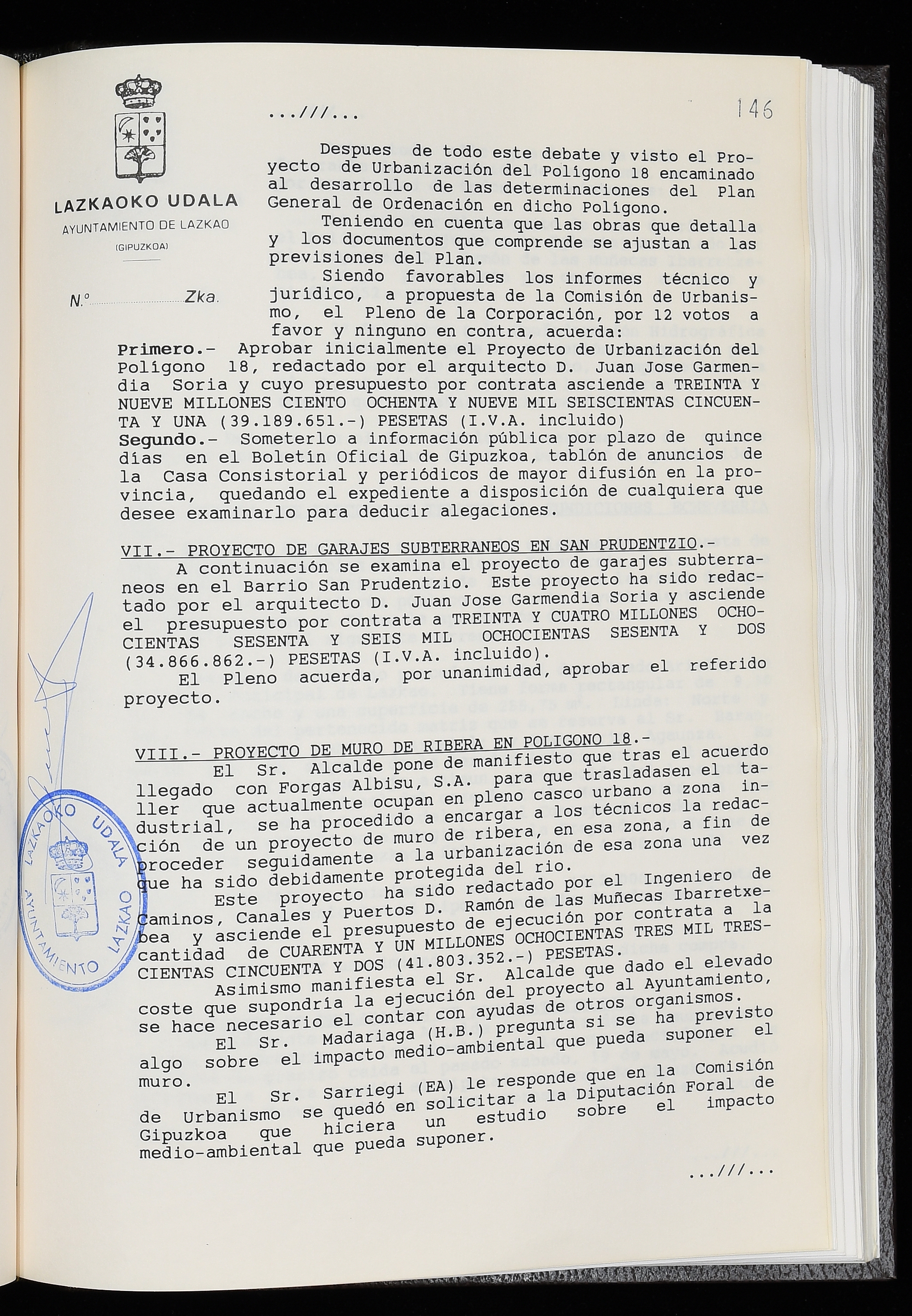 LAZKAOKO UDALA
AYUNTAMIENTO DE LAZKAO
(GIPUZKOA)

N.º Zka.

...///...

146

Despues de todo este debate y visto el Proyecto de Urbanización del Polígono 18 encaminado al desarrollo de las determinaciones del Plan General de Ordenación en dicho Polígono.

Teniendo en cuenta que las obras que detalla y los documentos que comprende se ajustan a las previsiones del Plan.

Siendo favorables los informes técnico y jurídico, a propuesta de la Comisión de Urbanismo, el Pleno de la Corporación, por 12 votos a favor y ninguno en contra, acuerda:

Primero.- Aprobar inicialmente el Proyecto de Urbanización del Polígono 18, redactado por el arquitecto D. Juan Jose Garmendia Soria y cuyo presupuesto por contrata asciende a TREINTA Y NUEVE MILLONES CIENTO OCHENTA Y NUEVE MIL SEISCIENTAS CINCUENTA Y UNA (39.189.651.-) PESETAS (I.V.A. incluido)

Segundo.- Someterlo a información pública por plazo de quince días en el Boletín Oficial de Gipuzkoa, tablón de anuncios de la Casa Consistorial y periódicos de mayor difusión en la provincia, quedando el expediente a disposición de cualquiera que desee examinarlo para deducir alegaciones.

VII.- PROYECTO DE GARAJES SUBTERRANEOS EN SAN PRUDENTZIO.-

A continuación se examina el proyecto de garajes subterraneos en el Barrio San Prudentzio. Este proyecto ha sido redactado por el arquitecto D. Juan Jose Garmendia Soria y asciende el presupuesto por contrata a TREINTA Y CUATRO MILLONES OCHOCIENTAS SESENTA Y SEIS MIL OCHOCIENTAS SESENTA Y DOS (34.866.862.-) PESETAS (I.V.A. incluido).

El Pleno acuerda, por unanimidad, aprobar el referido proyecto.

VIII.- PROYECTO DE MURO DE RIBERA EN POLIGONO 18.-

El Sr. Alcalde pone de manifiesto que tras el acuerdo llegado con Forgas Albisu, S.A. para que trasladasen el taller que actualmente ocupan en pleno casco urbano a zona industrial, se ha procedido a encargar a los técnicos la redacción de un proyecto de muro de ribera, en esa zona, a fin de proceder seguidamente a la urbanización de esa zona una vez que ha sido debidamente protegida del rio.

Este proyecto ha sido redactado por el Ingeniero de Caminos, Canales y Puertos D. Ramón de las Muñecas Ibarretxebea y asciende el presupuesto de ejecución por contrata a la cantidad de CUARENTA Y UN MILLONES OCHOCIENTAS TRES MIL TRESCIENTAS CINCUENTA Y DOS (41.803.352.-) PESETAS.

Asimismo manifiesta el Sr. Alcalde que dado el elevado coste que supondría la ejecución del proyecto al Ayuntamiento, se hace necesario el contar con ayudas de otros organismos.

El Sr. Madariaga (H.B.) pregunta si se ha previsto algo sobre el impacto medio-ambiental que pueda suponer el muro.

El Sr. Sarriegi (EA) le responde que en la Comisión de Urbanismo se quedó en solicitar a la Diputación Foral de Gipuzkoa que hiciera un estudio sobre el impacto medio-ambiental que pueda suponer.

...///...

LAZKAOKO UDALA
AYUNTAMIENTO LAZKAO